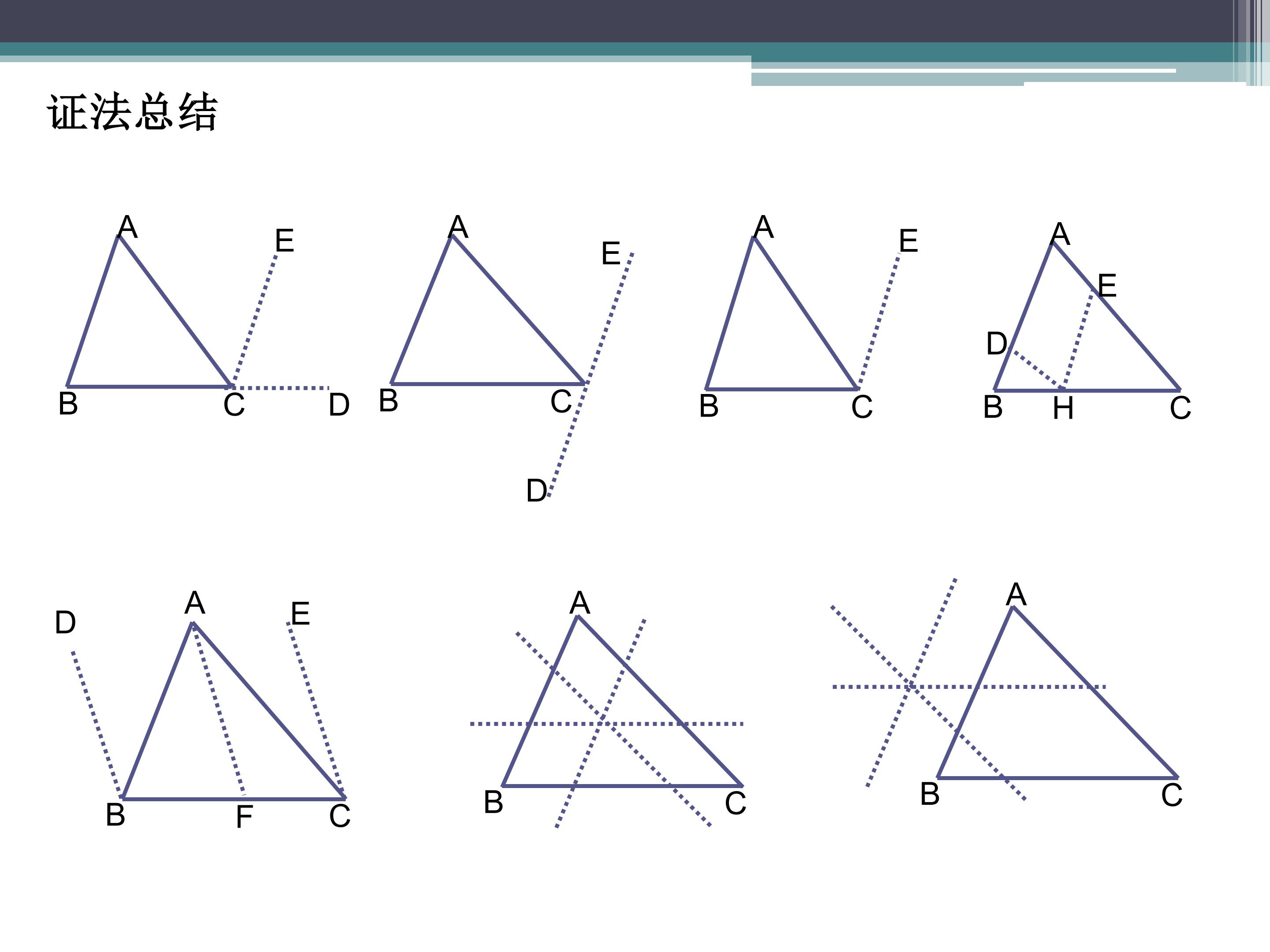 证法总结

A
E
B
C
D

A
E
B
C
D

A
E
B
C

A
E
D
B
H
C

D
A
E
B
F
C

A
B
C

A
B
C